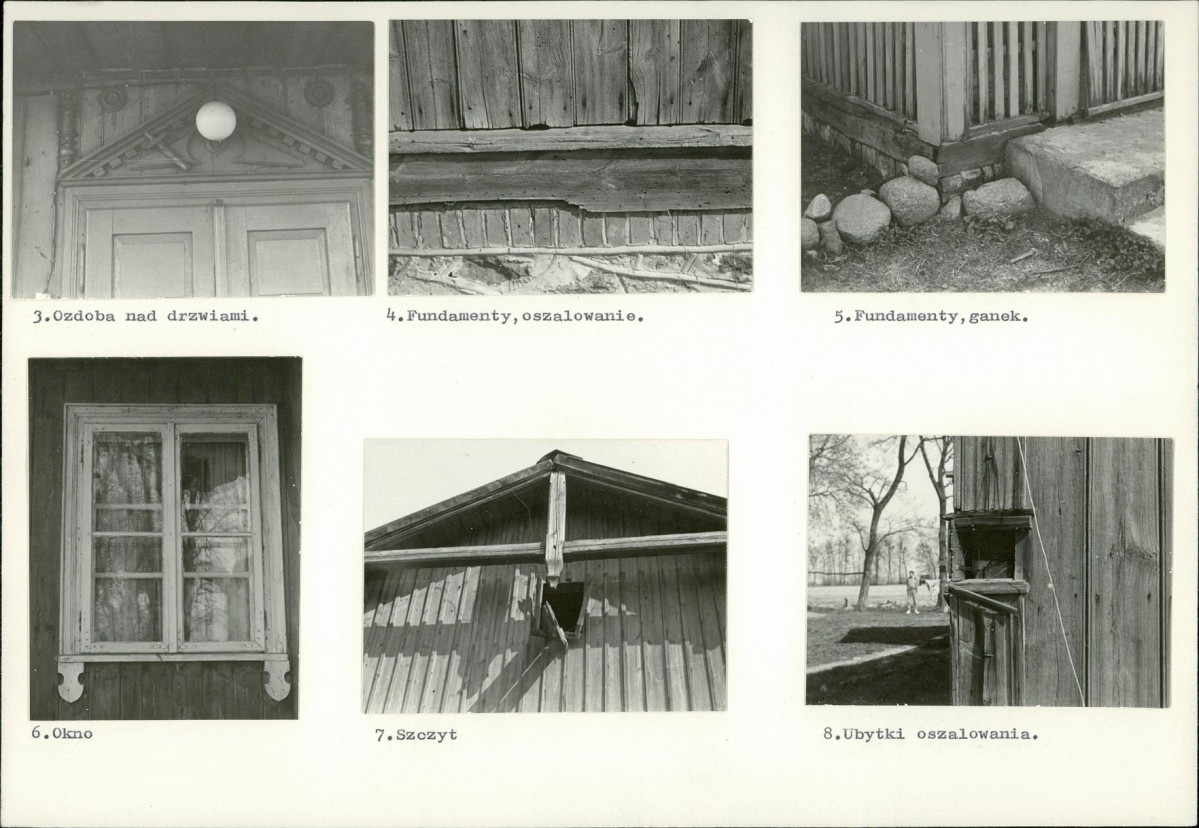 3.Ozdoba nad drzwiami.

4.Fundamenty,oszalowanie.

5.Fundamenty,ganek.

6.Okno

7.Szczyt

8.Ubytki oszalowania.